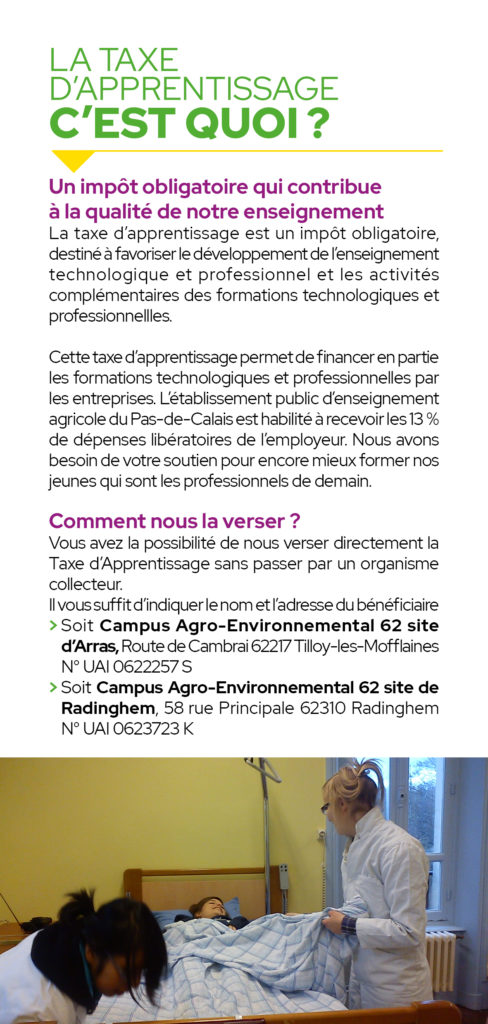 LA TAXE D'APPRENTISSAGE C'EST QUOI ?

Un impôt obligatoire qui contribue à la qualité de notre enseignement
La taxe d'apprentissage est un impôt obligatoire, destiné à favoriser le développement de l'enseignement technologique et professionnel et les activités complémentaires des formations technologiques et professionnellles.

Cette taxe d'apprentissage permet de financer en partie les formations technologiques et professionnelles par les entreprises. L'établissement public d'enseignement agricole du Pas-de-Calais est habilité à recevoir les 13 % de dépenses libératoires de l'employeur. Nous avons besoin de votre soutien pour encore mieux former nos jeunes qui sont les professionnels de demain.

Comment nous la verser ?
Vous avez la possibilité de nous verser directement la Taxe d'Apprentissage sans passer par un organisme collecteur.
Il vous suffit d'indiquer le nom et l'adresse du bénéficiaire
> Soit Campus Agro-Environnemental 62 site d'Arras, Route de Cambrai 62217 Tilloy-les-Mofflaines N° UAI 0622257 S
> Soit Campus Agro-Environnemental 62 site de Radinghem, 58 rue Principale 62310 Radinghem N° UAI 0623723 K